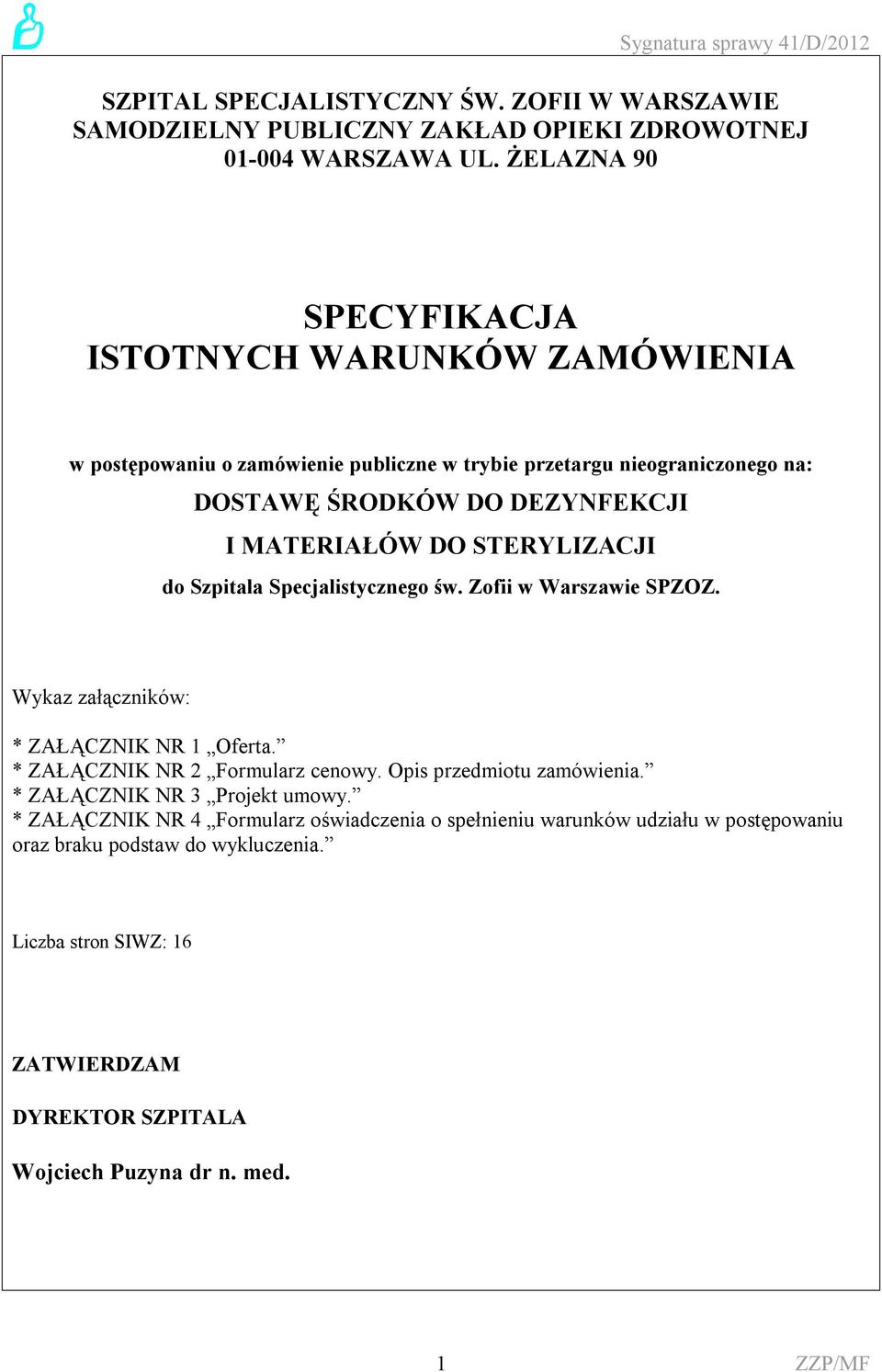 Sygnatura sprawy 41/D/2012

SZPITAL SPECJALISTYCZNY ŚW. ZOFII W WARSZAWIE
SAMODZIELNY PUBLICZNY ZAKŁAD OPIEKI ZDROWOTNEJ
01-004 WARSZAWA UL. ŻELAZNA 90

SPECYFIKACJA
ISTOTNYCH WARUNKÓW ZAMÓWIENIA

w postępowaniu o zamówienie publiczne w trybie przetargu nieograniczonego na:
DOSTAWĘ ŚRODKÓW DO DEZYNFEKCJI
I MATERIAŁÓW DO STERYLIZACJI
do Szpitala Specjalistycznego św. Zofii w Warszawie SPZOZ.

Wykaz załączników:

* ZAŁĄCZNIK NR 1 „Oferta.”
* ZAŁĄCZNIK NR 2 „Formularz cenowy. Opis przedmiotu zamówienia.”
* ZAŁĄCZNIK NR 3 „Projekt umowy.”
* ZAŁĄCZNIK NR 4 „Formularz oświadczenia o spełnieniu warunków udziału w postępowaniu oraz braku podstaw do wykluczenia.”

Liczba stron SIWZ: 16

ZATWIERDZAM

DYREKTOR SZPITALA

Wojciech Puzyna dr n. med.

1

ZZP/MF